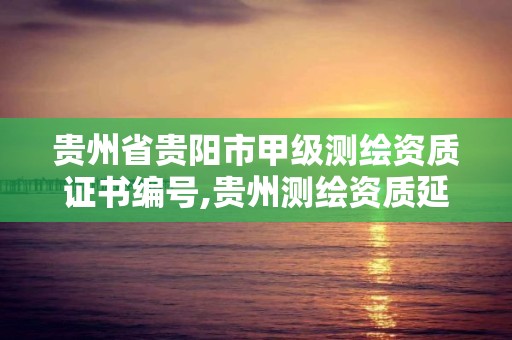 贵州省贵阳市甲级测绘资质证书编号,贵州测绘资质延